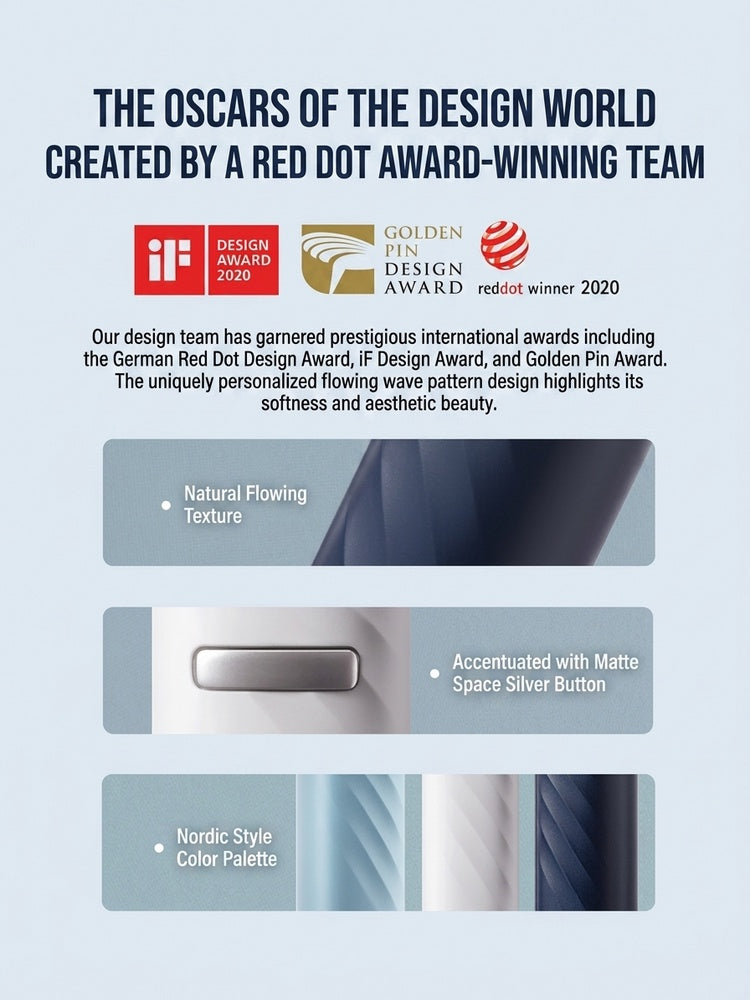 THE OSCARS OF THE DESIGN WORLD
CREATED BY A RED DOT AWARD-WINNING TEAM

iF
DESIGN
AWARD
2020

GOLDEN
PIN
DESIGN
AWARD

reddot winner 2020

Our design team has garnered prestigious international awards including the German Red Dot Design Award, iF Design Award, and Golden Pin Award. The uniquely personalized flowing wave pattern design highlights its softness and aesthetic beauty.

• Natural Flowing Texture

• Accentuated with Matte Space Silver Button

• Nordic Style Color Palette